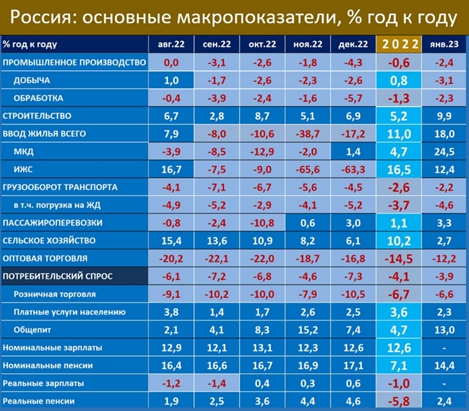 Россия: основные макропоказатели, % год к году

| % год к году | авг.22 | сен.22 | окт.22 | ноя.22 | дек.22 | 2022 | янв.23 |
|---|---|---|---|---|---|---|---|
| ПРОМЫШЛЕННОЕ ПРОИЗВОДСТВО | 0,0 | -3,1 | -2,6 | -1,8 | -4,3 | -0,6 | -2,4 |
| ДОБЫЧА | 1,0 | -1,7 | -2,6 | -2,3 | -2,6 | 0,8 | -3,1 |
| ОБРАБОТКА | -0,4 | -3,9 | -2,4 | -1,6 | -5,7 | -1,3 | -2,3 |
| СТРОИТЕЛЬСТВО | 6,7 | 2,8 | 8,7 | 5,1 | 6,9 | 5,2 | 9,9 |
| ВВОД ЖИЛЬЯ ВСЕГО | 7,9 | -8,0 | -10,6 | -38,7 | -17,2 | 11,0 | 18,0 |
| МКД | -3,9 | -8,5 | -12,9 | -2,0 | 1,4 | 4,7 | 24,5 |
| ИЖС | 16,7 | -7,5 | -9,0 | -65,6 | -63,3 | 16,5 | 12,4 |
| ГРУЗООБОРОТ ТРАНСПОРТА | -4,1 | -7,1 | -6,7 | -5,6 | -4,5 | -2,6 | -2,2 |
| в т.ч. погрузка на ЖД | -4,9 | -5,2 | -2,9 | -4,1 | -5,2 | -3,7 | -4,6 |
| ПАССАЖИРОПЕРЕВОЗКИ | -0,8 | -2,4 | -10,8 | 0,6 | 3,0 | 1,1 | 3,3 |
| СЕЛЬСКОЕ ХОЗЯЙСТВО | 15,4 | 13,6 | 10,9 | 8,2 | 6,1 | 10,2 | 2,7 |
| ОПТОВАЯ ТОРГОВЛЯ | -20,2 | -22,1 | -22,0 | -18,7 | -16,8 | -14,5 | -12,2 |
| ПОТРЕБИТЕЛЬСКИЙ СПРОС | -6,1 | -7,2 | -6,8 | -4,6 | -7,3 | -4,1 | -3,9 |
| Розничная торговля | -9,1 | -10,2 | -10,0 | -7,9 | -10,5 | -6,7 | -6,6 |
| Платные услуги населению | 3,8 | 1,4 | 1,7 | 2,6 | 2,5 | 3,6 | 2,3 |
| Общепит | 2,1 | 4,1 | 8,3 | 15,2 | 7,4 | 4,7 | 13,0 |
| Номинальные зарплаты | 12,9 | 12,1 | 13,1 | 12,3 | 12,6 | 12,6 | - |
| Номинальные пенсии | 16,4 | 16,6 | 16,7 | 16,9 | 17,1 | 7,1 | 14,4 |
| Реальные зарплаты | -1,2 | -1,4 | 0,4 | 0,3 | 0,6 | -1,0 | - |
| Реальные пенсии | 1,9 | 2,5 | 3,6 | 4,4 | 4,6 | -5,8 | 2,4 |